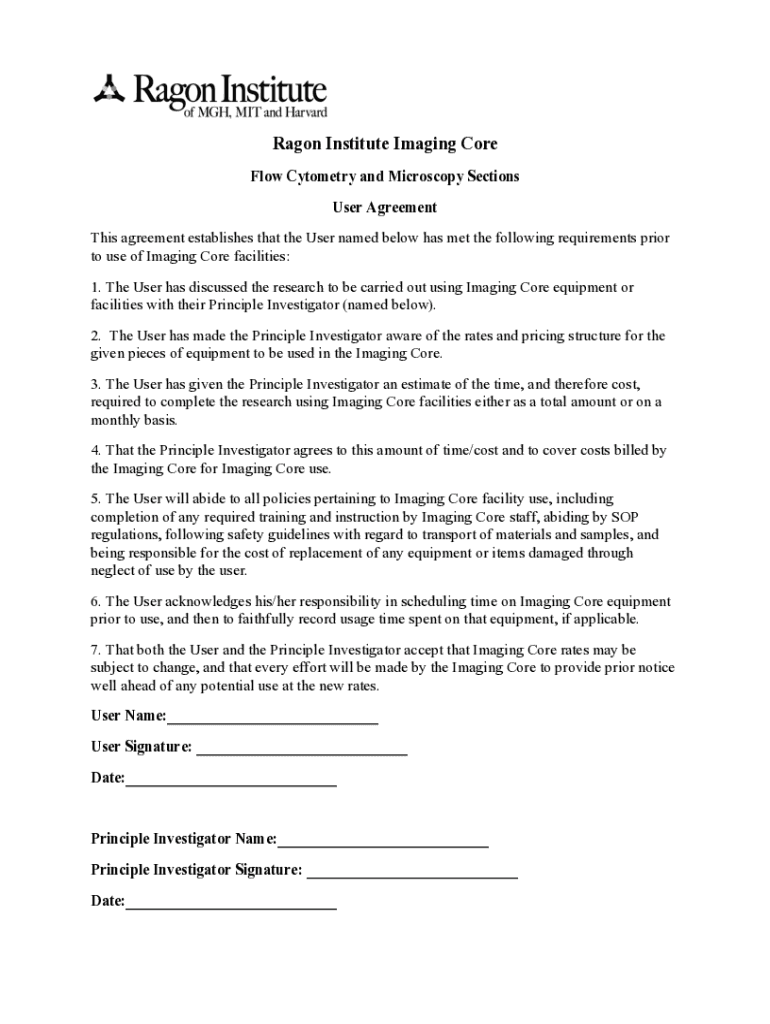 Ragon Institute
of MGH, MIT and Harvard

Ragon Institute Imaging Core

Flow Cytometry and Microscopy Sections

User Agreement

This agreement establishes that the User named below has met the following requirements prior to use of Imaging Core facilities:

1. The User has discussed the research to be carried out using Imaging Core equipment or facilities with their Principle Investigator (named below).

2. The User has made the Principle Investigator aware of the rates and pricing structure for the given pieces of equipment to be used in the Imaging Core.

3. The User has given the Principle Investigator an estimate of the time, and therefore cost, required to complete the research using Imaging Core facilities either as a total amount or on a monthly basis.

4. That the Principle Investigator agrees to this amount of time/cost and to cover costs billed by the Imaging Core for Imaging Core use.

5. The User will abide to all policies pertaining to Imaging Core facility use, including completion of any required training and instruction by Imaging Core staff, abiding by SOP regulations, following safety guidelines with regard to transport of materials and samples, and being responsible for the cost of replacement of any equipment or items damaged through neglect of use by the user.

6. The User acknowledges his/her responsibility in scheduling time on Imaging Core equipment prior to use, and then to faithfully record usage time spent on that equipment, if applicable.

7. That both the User and the Principle Investigator accept that Imaging Core rates may be subject to change, and that every effort will be made by the Imaging Core to provide prior notice well ahead of any potential use at the new rates.

User Name:____________________________

User Signature: ____________________________

Date:____________________________

Principle Investigator Name:____________________________

Principle Investigator Signature: ____________________________

Date:____________________________